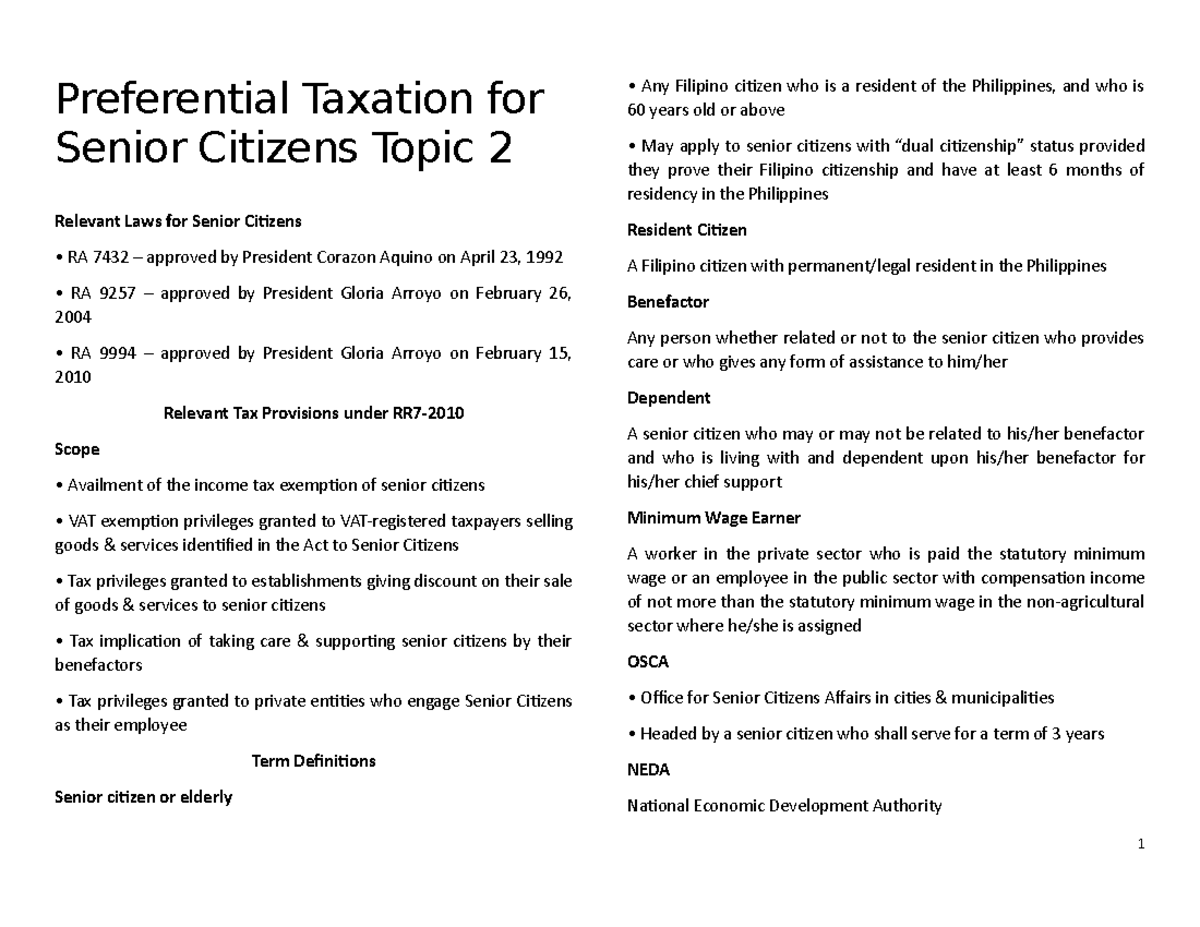 Preferential Taxation for Senior Citizens Topic 2

Relevant Laws for Senior Citizens

• RA 7432 – approved by President Corazon Aquino on April 23, 1992

• RA 9257 – approved by President Gloria Arroyo on February 26, 2004

• RA 9994 – approved by President Gloria Arroyo on February 15, 2010

Relevant Tax Provisions under RR7-2010

Scope

• Availment of the income tax exemption of senior citizens

• VAT exemption privileges granted to VAT-registered taxpayers selling goods & services identified in the Act to Senior Citizens

• Tax privileges granted to establishments giving discount on their sale of goods & services to senior citizens

• Tax implication of taking care & supporting senior citizens by their benefactors

• Tax privileges granted to private entities who engage Senior Citizens as their employee

Term Definitions

Senior citizen or elderly

• Any Filipino citizen who is a resident of the Philippines, and who is 60 years old or above

• May apply to senior citizens with "dual citizenship" status provided they prove their Filipino citizenship and have at least 6 months of residency in the Philippines

Resident Citizen

A Filipino citizen with permanent/legal resident in the Philippines

Benefactor

Any person whether related or not to the senior citizen who provides care or who gives any form of assistance to him/her

Dependent

A senior citizen who may or may not be related to his/her benefactor and who is living with and dependent upon his/her benefactor for his/her chief support

Minimum Wage Earner

A worker in the private sector who is paid the statutory minimum wage or an employee in the public sector with compensation income of not more than the statutory minimum wage in the non-agricultural sector where he/she is assigned

OSCA

• Office for Senior Citizens Affairs in cities & municipalities

• Headed by a senior citizen who shall serve for a term of 3 years

NEDA

National Economic Development Authority

1